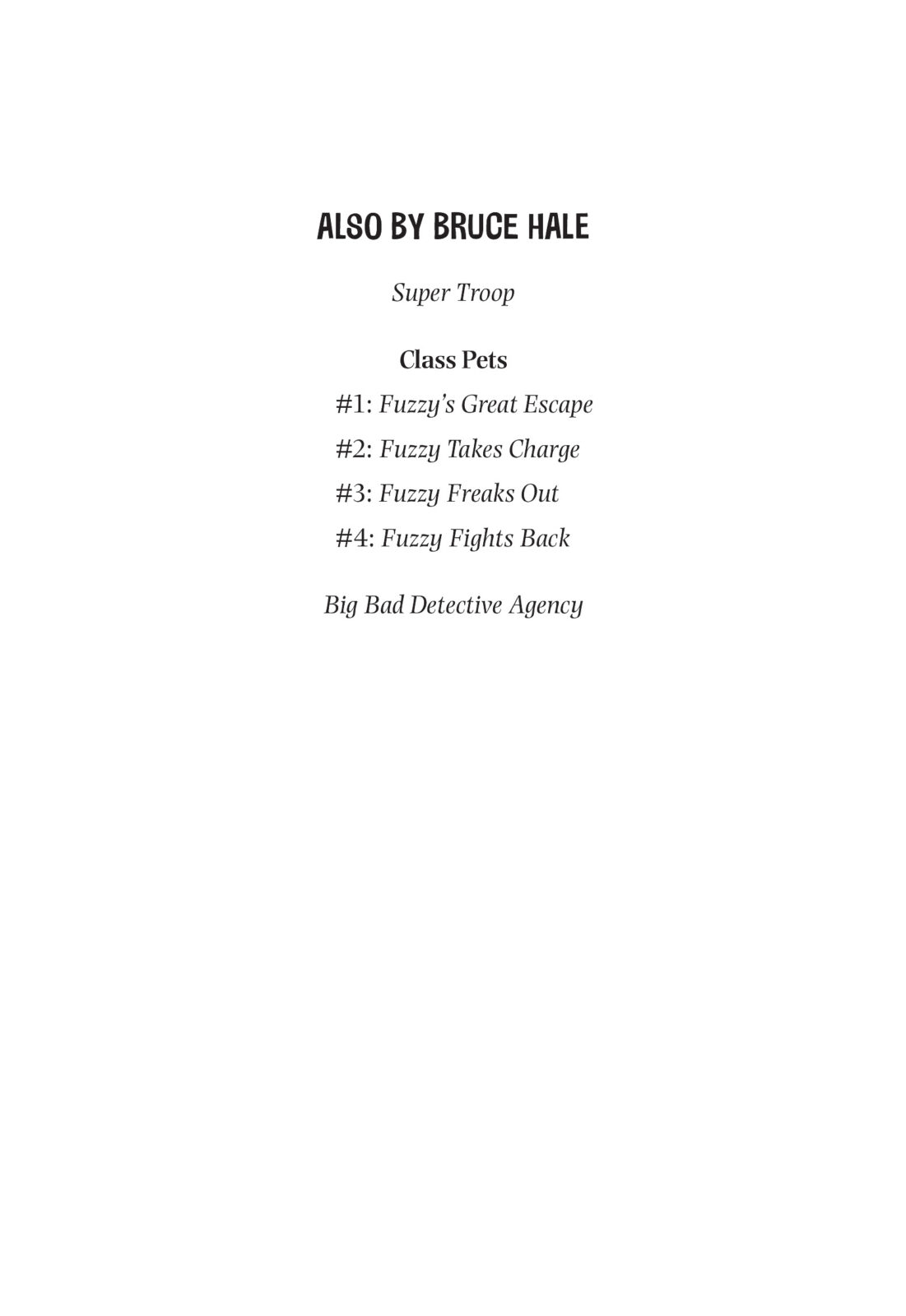 ALSO BY BRUCE HALE

Super Troop

Class Pets

#1: Fuzzy's Great Escape

#2: Fuzzy Takes Charge

#3: Fuzzy Freaks Out

#4: Fuzzy Fights Back

Big Bad Detective Agency